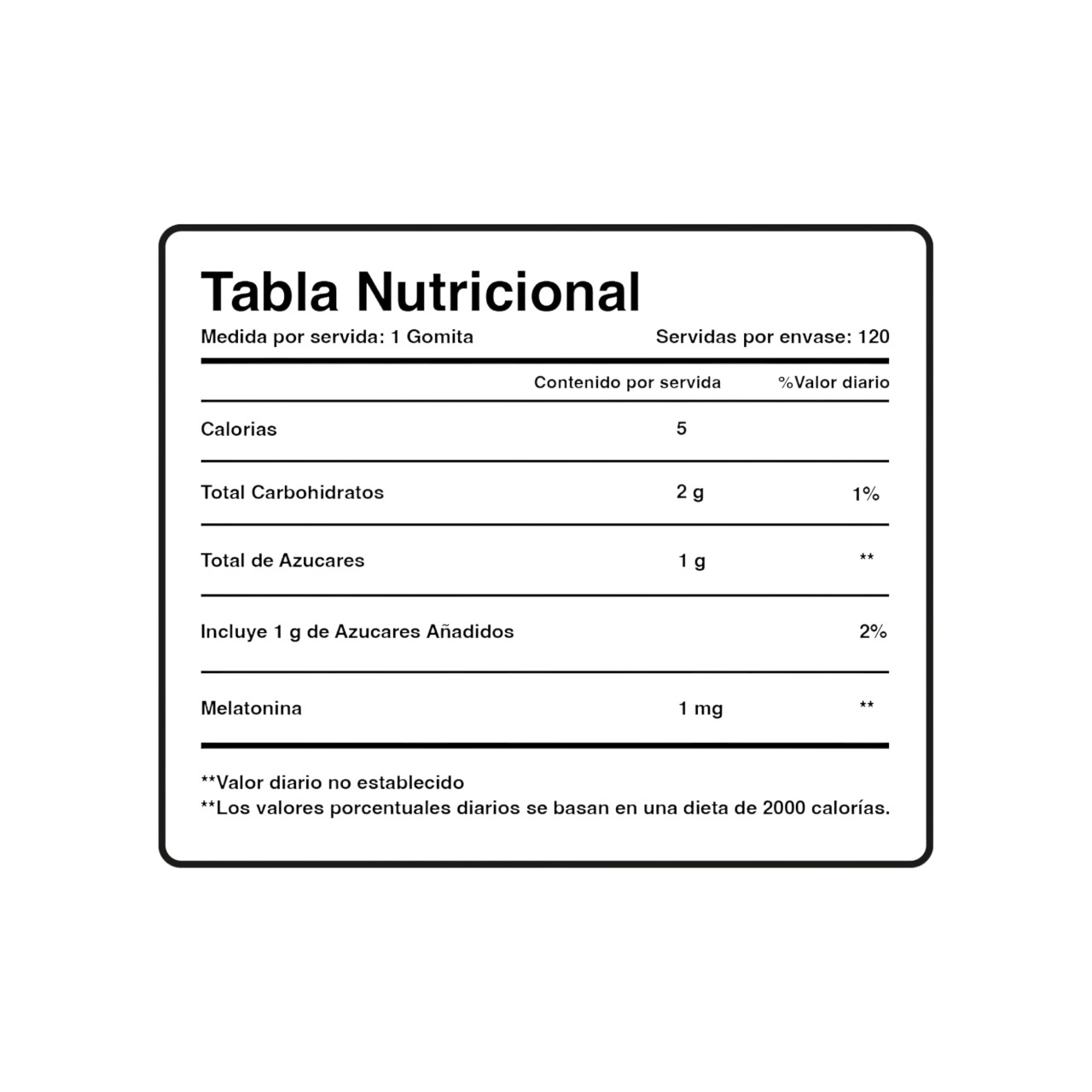 Tabla Nutricional

Medida por servida: 1 Gomita

Servidas por envase: 120

| | Contenido por servida | %Valor diario |
|---|---|---|
| Calorias | 5 | |
| Total Carbohidratos | 2 g | 1% |
| Total de Azucares | 1 g | ** |
| Incluye 1 g de Azucares Añadidos | | 2% |
| Melatonina | 1 mg | ** |

**Valor diario no establecido
**Los valores porcentuales diarios se basan en una dieta de 2000 calorías.